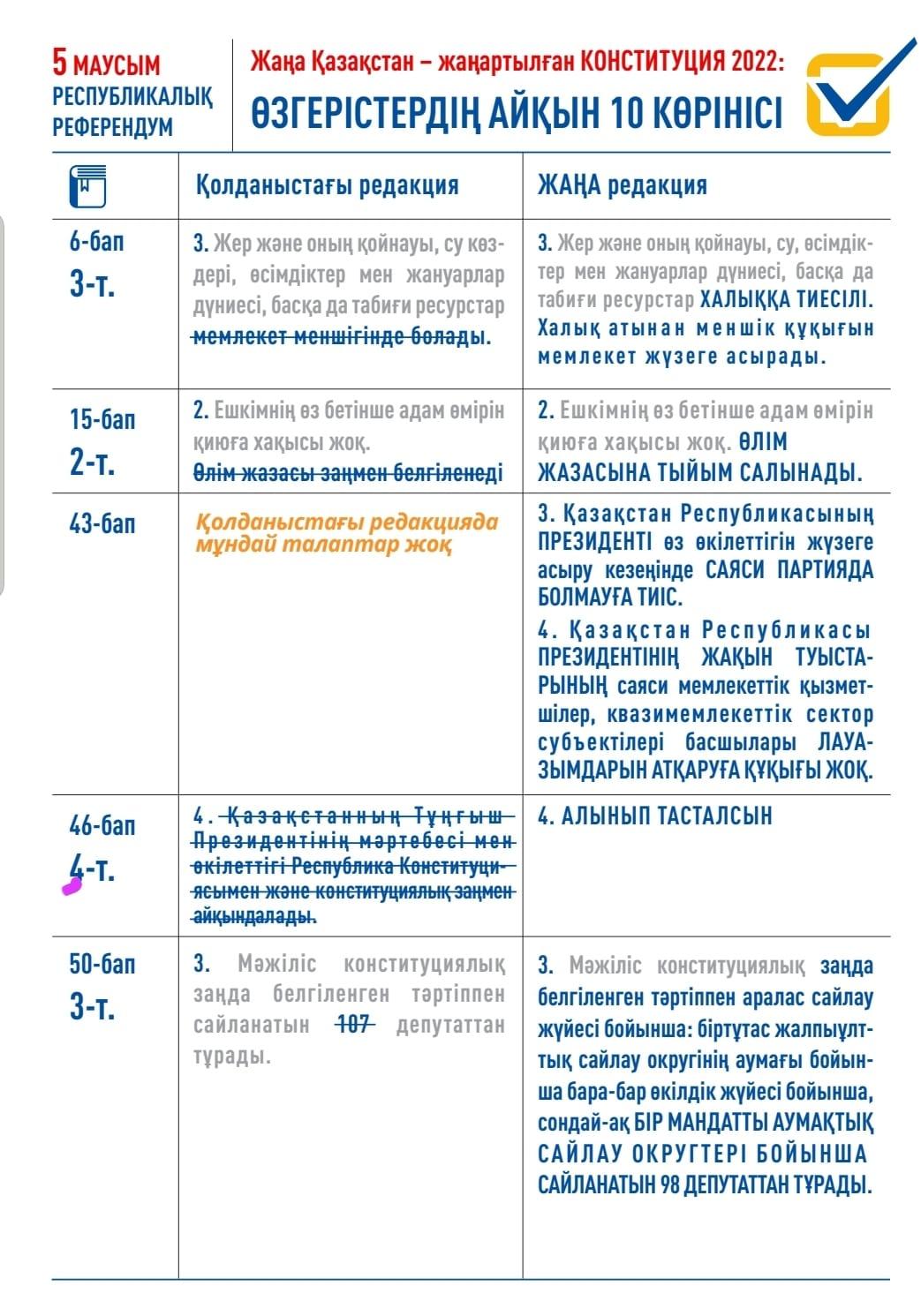 5 МАУСЫМ
РЕСПУБЛИКАЛЫҚ РЕФЕРЕНДУМ

Жаңа Қазақстан – жаңартылған КОНСТИТУЦИЯ 2022:
ӨЗГЕРІСТЕРДІҢ АЙҚЫН 10 КӨРІНІСІ

| | Қолданыстағы редакция | ЖАҢА редакция |
|---|---|---|
| 6-бап 3-т. | 3. Жер және оның қойнауы, су көздері, өсімдіктер мен жануарлар дүниесі, басқа да табиғи ресурстар мемлекет меншігінде болады. | 3. Жер және оның қойнауы, су, өсімдіктер мен жануарлар дүниесі, басқа да табиғи ресурстар ХАЛЫҚҚА ТИЕСІЛІ. Халық атынан меншік құқығын мемлекет жүзеге асырады. |
| 15-бап 2-т. | 2. Ешкімнің өз бетінше адам өмірін қиюға хақысы жоқ. Өлім жазасы заңмен белгіленеді | 2. Ешкімнің өз бетінше адам өмірін қиюға хақысы жоқ. ӨЛІМ ЖАЗАСЫНА ТЫЙЫМ САЛЫНАДЫ. |
| 43-бап | Қолданыстағы редакцияда мұндай талаптар жоқ | 3. Қазақстан Республикасының ПРЕЗИДЕНТІ өз өкілеттігін жүзеге асыру кезеңінде САЯСИ ПАРТИЯДА БОЛМАУҒА ТИІС. 4. Қазақстан Республикасы ПРЕЗИДЕНТІНІҢ ЖАҚЫН ТУЫСТАРЫНЫҢ саяси мемлекеттік қызметшілер, квазимемлекеттік сектор субъектілері басшылары ЛАУАЗЫМДАРЫН АТҚАРУҒА ҚҰҚЫҒЫ ЖОҚ. |
| 46-бап 4-т. | 4. Қазақстанның Тұңғыш Президентінің мәртебесі мен өкілеттігі Республика Конституциясымен және конституциялық заңмен айқындалады. | 4. АЛЫНЫП ТАСТАЛСЫН |
| 50-бап 3-т. | 3. Мәжіліс конституциялық заңда белгіленген тәртіппен сайланатын 107 депутаттан тұрады. | 3. Мәжіліс конституциялық заңда белгіленген тәртіппен аралас сайлау жүйесі бойынша: біртұтас жалпыұлттық сайлау округінің аумағы бойынша бара-бар өкілдік жүйесі бойынша, сондай-ақ БІР МАНДАТТЫ АУМАҚТЫҚ САЙЛАУ ОКРУГТЕРІ БОЙЫНША САЙЛАНАТЫН 98 ДЕПУТАТТАН ТҰРАДЫ. |